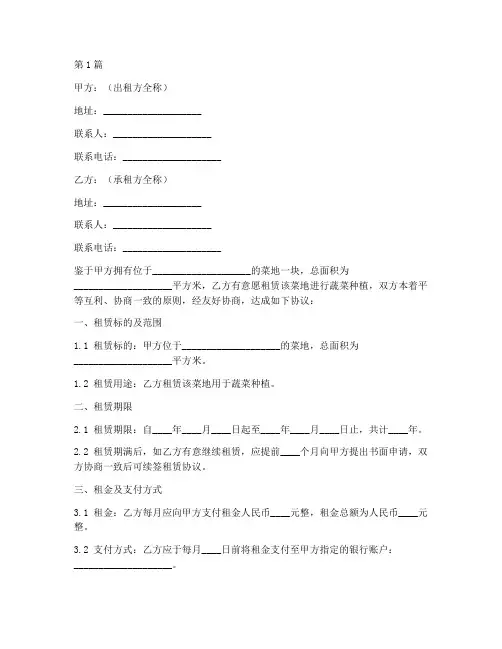 第1篇

甲方：（出租方全称）

地址：____________________

联系人：____________________

联系电话：____________________

乙方：（承租方全称）

地址：____________________

联系人：____________________

联系电话：____________________

鉴于甲方拥有位于____________________的菜地一块，总面积为____________________平方米，乙方有意愿租赁该菜地进行蔬菜种植，双方本着平等互利、协商一致的原则，经友好协商，达成如下协议：

一、租赁标的及范围

1.1 租赁标的：甲方位于____________________的菜地，总面积为____________________平方米。

1.2 租赁用途：乙方租赁该菜地用于蔬菜种植。

二、租赁期限

2.1 租赁期限：自____年____月____日起至____年____月____日止，共计____年。

2.2 租赁期满后，如乙方有意继续租赁，应提前____个月向甲方提出书面申请，双方协商一致后可续签租赁协议。

三、租金及支付方式

3.1 租金：乙方每月应向甲方支付租金人民币____元整，租金总额为人民币____元整。

3.2 支付方式：乙方应于每月____日前将租金支付至甲方指定的银行账户：____________________。